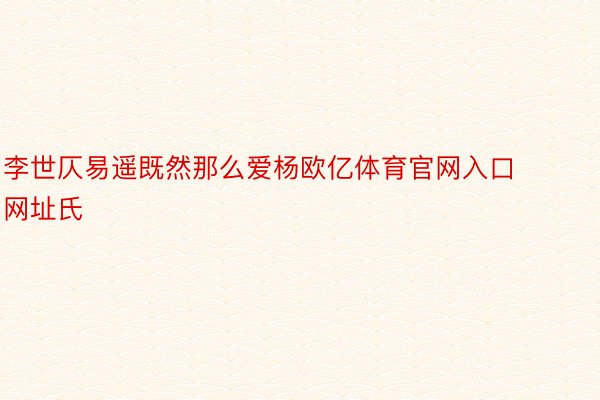 李世仄易遥既然那么爱杨欧亿体育官网入口网址氏